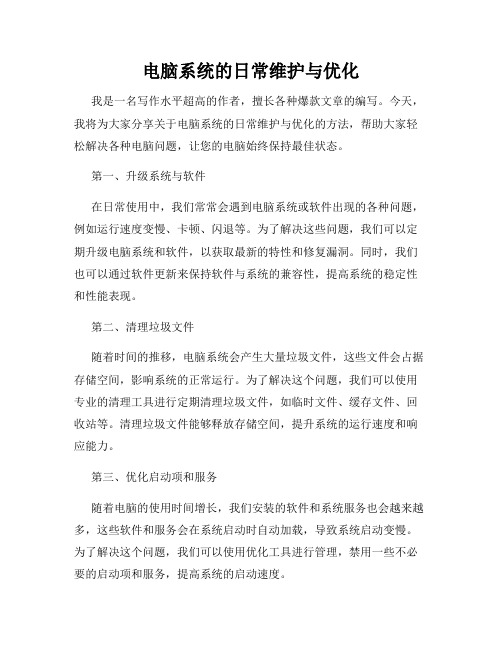 电脑系统的日常维护与优化

我是一名写作水平超高的作者，擅长各种爆款文章的编写。今天，我将为大家分享关于电脑系统的日常维护与优化的方法，帮助大家轻松解决各种电脑问题，让您的电脑始终保持最佳状态。

第一、升级系统与软件

在日常使用中，我们常常会遇到电脑系统或软件出现的各种问题，例如运行速度变慢、卡顿、闪退等。为了解决这些问题，我们可以定期升级电脑系统和软件，以获取最新的特性和修复漏洞。同时，我们也可以通过软件更新来保持软件与系统的兼容性，提高系统的稳定性和性能表现。

第二、清理垃圾文件

随着时间的推移，电脑系统会产生大量垃圾文件，这些文件会占据存储空间，影响系统的正常运行。为了解决这个问题，我们可以使用专业的清理工具进行定期清理垃圾文件，如临时文件、缓存文件、回收站等。清理垃圾文件能够释放存储空间，提升系统的运行速度和响应能力。

第三、优化启动项和服务

随着电脑的使用时间增长，我们安装的软件和系统服务也会越来越多，这些软件和服务会在系统启动时自动加载，导致系统启动变慢。为了解决这个问题，我们可以使用优化工具进行管理，禁用一些不必要的启动项和服务，提高系统的启动速度。